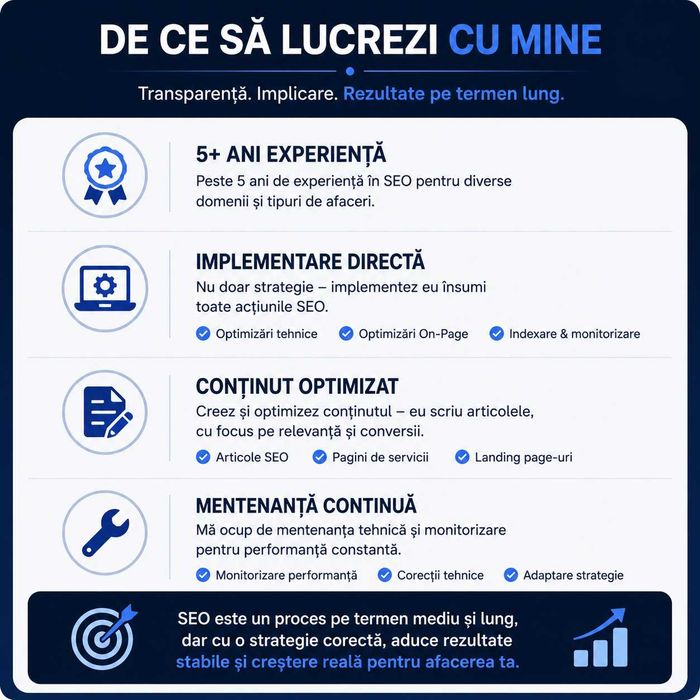 DE CE SĂ LUCREZI CU MINE

Transparență. Implicare. Rezultate pe termen lung.

5+ ANI EXPERIENȚĂ

Peste 5 ani de experiență în SEO pentru diverse domenii și tipuri de afaceri.

IMPLEMENTARE DIRECTĂ

Nu doar strategie – implementez eu însumi toate acțiunile SEO.

Optimizări tehnice
Optimizări On-Page
Indexare & monitorizare

CONȚINUT OPTIMIZAT

Creez și optimizez conținutul – eu scriu articolele, cu focus pe relevanță și conversii.

Articole SEO
Pagini de servicii
Landing page-uri

MENTENANȚĂ CONTINUĂ

Mă ocup de mentenanța tehnică și monitorizare pentru performanță constantă.

Monitorizare performanță
Corecții tehnice
Adaptare strategie

SEO este un proces pe termen mediu și lung, dar cu o strategie corectă, aduce rezultate stabile și creștere reală pentru afacerea ta.